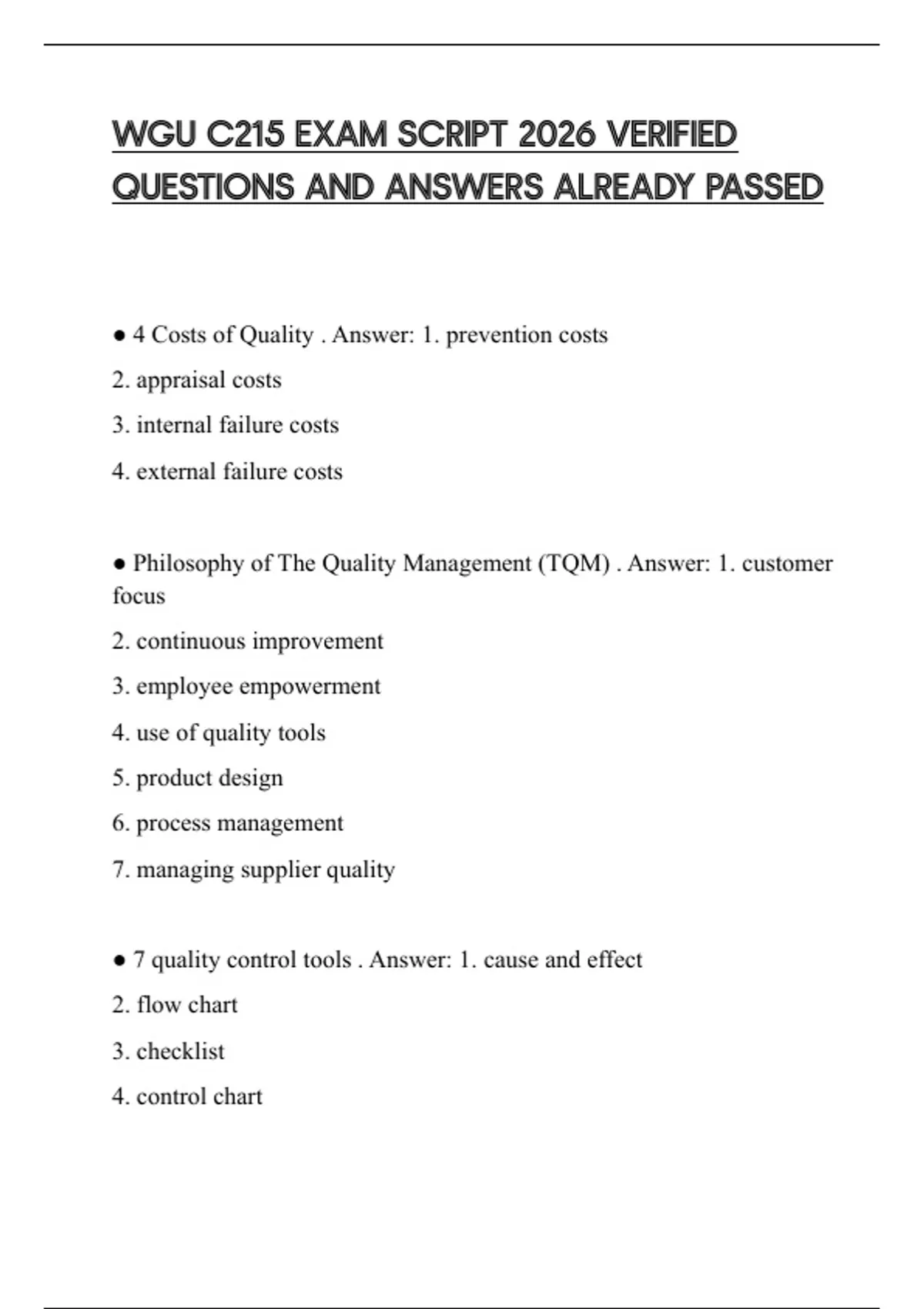 WGU C215 EXAM SCRIPT 2026 VERIFIED QUESTIONS AND ANSWERS ALREADY PASSED

● 4 Costs of Quality . Answer: 1. prevention costs

2. appraisal costs

3. internal failure costs

4. external failure costs

● Philosophy of The Quality Management (TQM) . Answer: 1. customer focus

2. continuous improvement

3. employee empowerment

4. use of quality tools

5. product design

6. process management

7. managing supplier quality

● 7 quality control tools . Answer: 1. cause and effect

2. flow chart

3. checklist

4. control chart